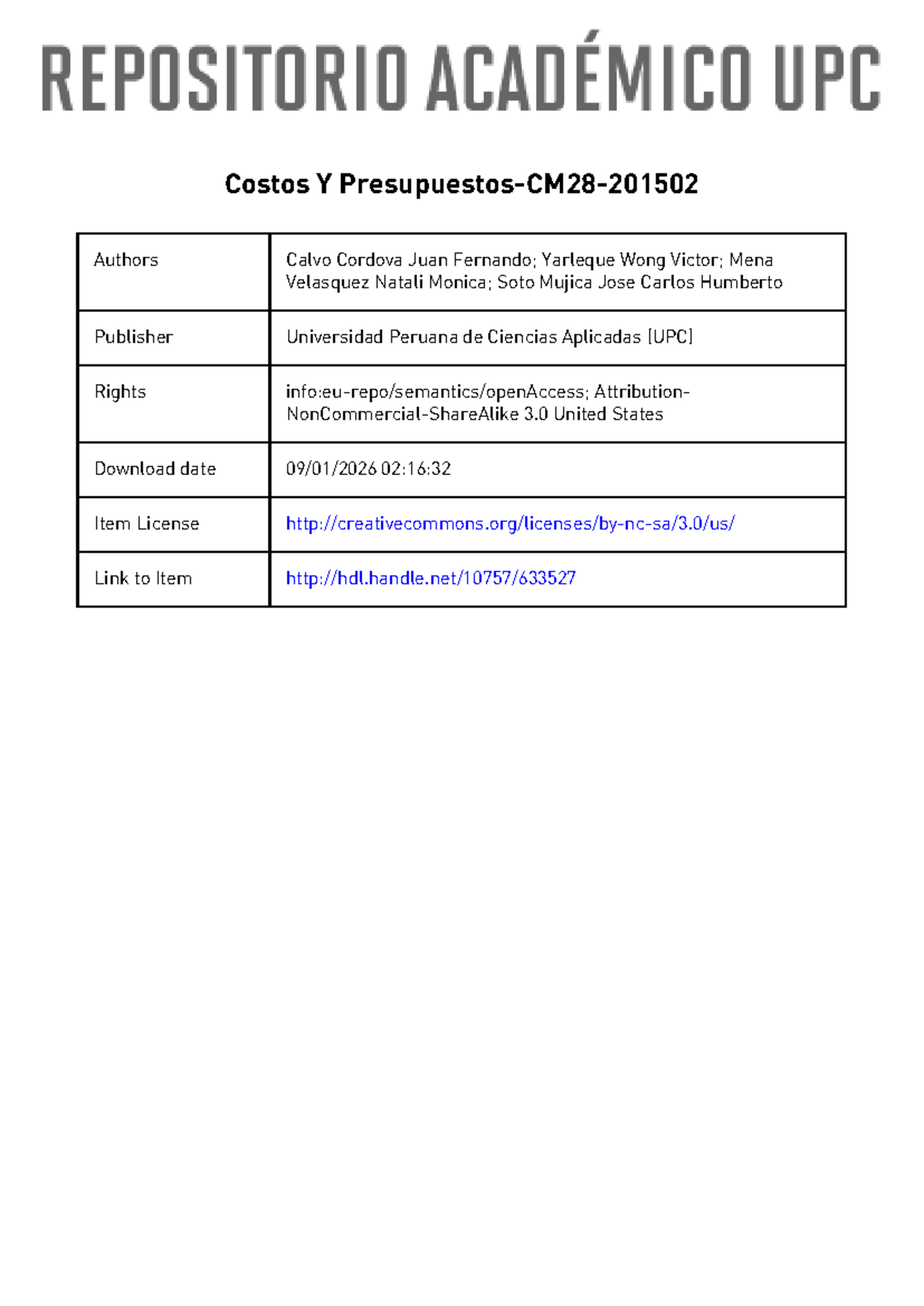 REPOSITORIO ACADÉMICO UPC

Costos Y Presupuestos-CM28-201502

| Authors | Calvo Cordova Juan Fernando; Yarleque Wong Victor; Mena Velasquez Natali Monica; Soto Mujica Jose Carlos Humberto |
|---|---|
| Publisher | Universidad Peruana de Ciencias Aplicadas (UPC) |
| Rights | info:eu-repo/semantics/openAccess; Attribution-NonCommercial-ShareAlike 3.0 United States |
| Download date | 09/01/2026 02:16:32 |
| Item License | http://creativecommons.org/licenses/by-nc-sa/3.0/us/ |
| Link to Item | http://hdl.handle.net/10757/633527 |